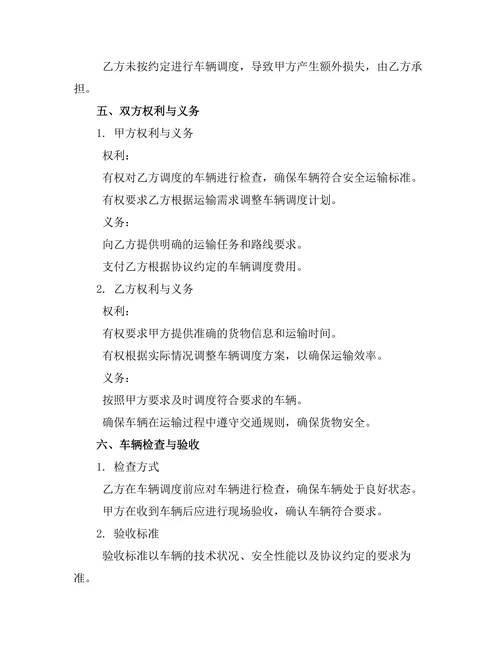 乙方未按约定进行车辆调度，导致甲方产生额外损失，由乙方承担。

五、双方权利与义务

1. 甲方权利与义务

权利：

有权对乙方调度的车辆进行检查，确保车辆符合安全运输标准。

有权要求乙方根据运输需求调整车辆调度计划。

义务：

向乙方提供明确的运输任务和路线要求。

支付乙方根据协议约定的车辆调度费用。

2. 乙方权利与义务

权利：

有权要求甲方提供准确的货物信息和运输时间。

有权根据实际情况调整车辆调度方案，以确保运输效率。

义务：

按照甲方要求及时调度符合要求的车辆。

确保车辆在运输过程中遵守交通规则，确保货物安全。

六、车辆检查与验收

1. 检查方式

乙方在车辆调度前应对车辆进行检查，确保车辆处于良好状态。

甲方在收到车辆后应进行现场验收，确认车辆符合要求。

2. 验收标准

验收标准以车辆的技术状况、安全性能以及协议约定的要求为准。